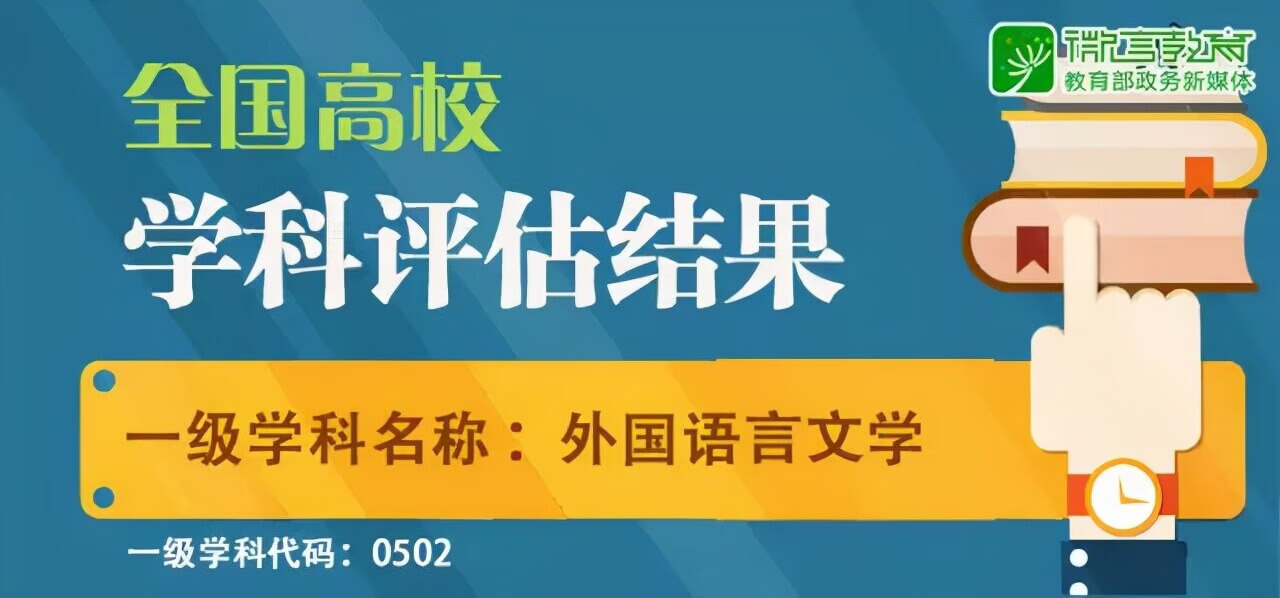 微言教育
教育部政务新媒体

全国高校
学科评估结果

一级学科名称：外国语言文学

一级学科代码：0502